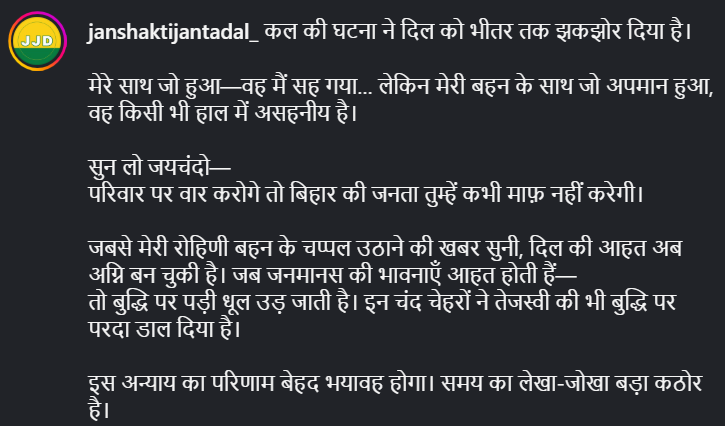 JJD

janshaktijantadal_ कल की घटना ने दिल को भीतर तक झकझोर दिया है।

मेरे साथ जो हुआ—वह मैं सह गया... लेकिन मेरी बहन के साथ जो अपमान हुआ, वह किसी भी हाल में असहनीय है।

सुन लो जयचंदो—
परिवार पर वार करोगे तो बिहार की जनता तुम्हें कभी माफ़ नहीं करेगी।

जबसे मेरी रोहिणी बहन के चप्पल उठाने की खबर सुनी, दिल की आहत अब अग्नि बन चुकी है। जब जनमानस की भावनाएँ आहत होती हैं—
तो बुद्धि पर पड़ी धूल उड़ जाती है। इन चंद चेहरों ने तेजस्वी की भी बुद्धि पर परदा डाल दिया है।

इस अन्याय का परिणाम बेहद भयावह होगा। समय का लेखा-जोखा बड़ा कठोर है।